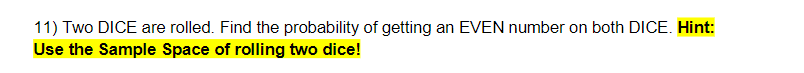 11) Two DICE are rolled. Find the probability of getting an EVEN number on both DICE. Hint: Use the Sample Space of rolling two dice!